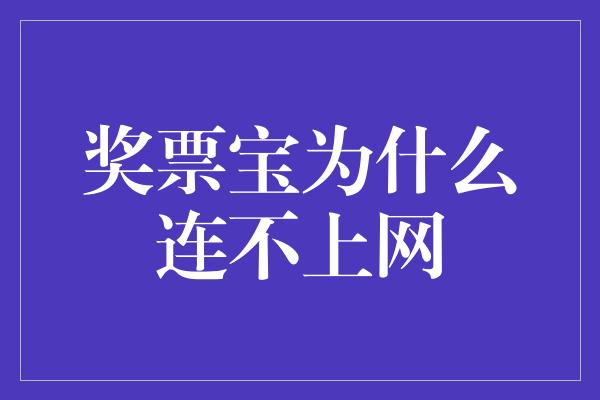 奖票宝为什么
连不上网